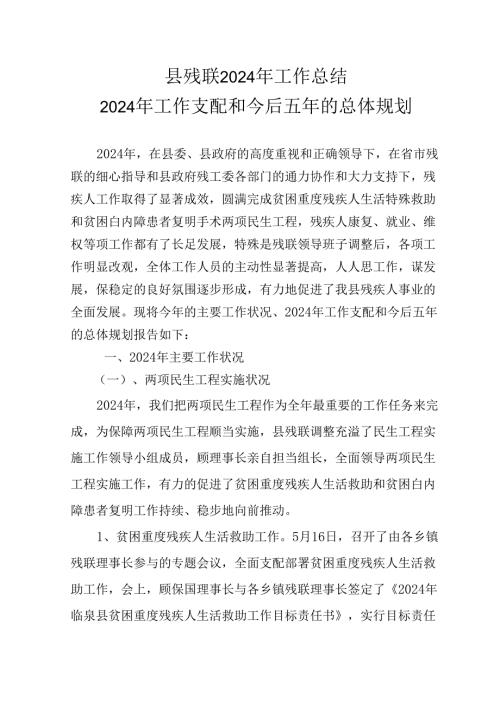 县残联2024年工作总结
2024年工作支配和今后五年的总体规划

2024年，在县委、县政府的高度重视和正确领导下，在省市残联的细心指导和县政府残工委各部门的通力协作和大力支持下，残疾人工作取得了显著成效，圆满完成贫困重度残疾人生活特殊救助和贫困白内障患者复明手术两项民生工程，残疾人康复、就业、维权等项工作都有了长足发展，特殊是残联领导班子调整后，各项工作明显改观，全体工作人员的主动性显著提高，人人思工作，谋发展，保稳定的良好氛围逐步形成，有力地促进了我县残疾人事业的全面发展。现将今年的主要工作状况、2024年工作支配和今后五年的总体规划报告如下：

一、2024年主要工作状况

（一）、两项民生工程实施状况

2024年，我们把两项民生工程作为全年最重要的工作任务来完成，为保障两项民生工程顺当实施，县残联调整充溢了民生工程实施工作领导小组成员，顾理事长亲自担当组长，全面领导两项民生工程实施工作，有力的促进了贫困重度残疾人生活救助和贫困白内障患者复明工作持续、稳步地向前推动。

1、贫困重度残疾人生活救助工作。5月16日，召开了由各乡镇残联理事长参与的专题会议，全面支配部署贫困重度残疾人生活救助工作，会上，顾保国理事长与各乡镇残联理事长签定了《2024年临泉县贫困重度残疾人生活救助工作目标责任书》，实行目标责任